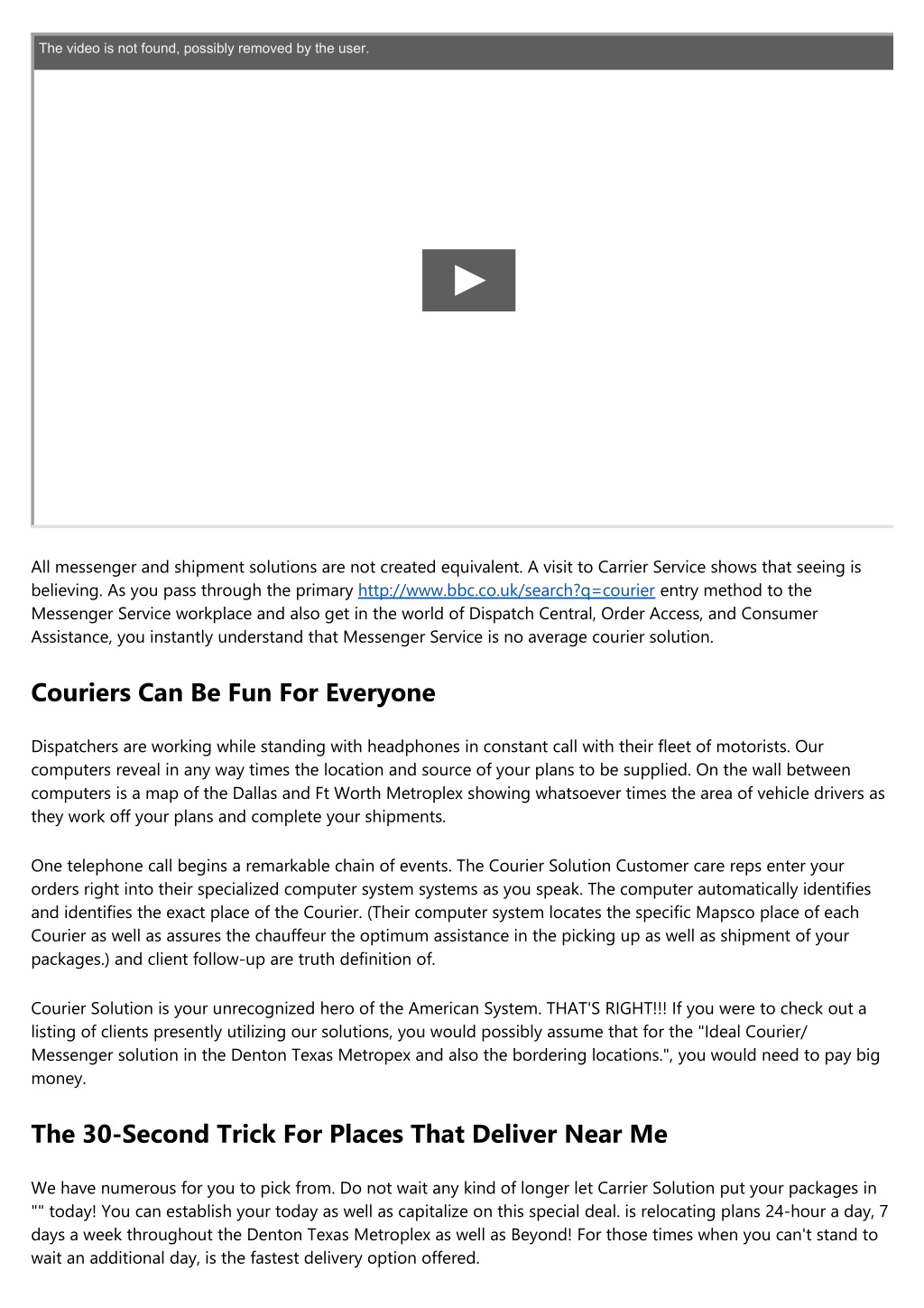 The video is not found, possibly removed by the user.

All messenger and shipment solutions are not created equivalent. A visit to Carrier Service shows that seeing is believing. As you pass through the primary http://www.bbc.co.uk/search?q=courier entry method to the Messenger Service workplace and also get in the world of Dispatch Central, Order Access, and Consumer Assistance, you instantly understand that Messenger Service is no average courier solution.

Couriers Can Be Fun For Everyone

Dispatchers are working while standing with headphones in constant call with their fleet of motorists. Our computers reveal in any way times the location and source of your plans to be supplied. On the wall between computers is a map of the Dallas and Ft Worth Metroplex showing whatsoever times the area of vehicle drivers as they work off your plans and complete your shipments.

One telephone call begins a remarkable chain of events. The Courier Solution Customer care reps enter your orders right into their specialized computer system systems as you speak. The computer automatically identifies and identifies the exact place of the Courier. (Their computer system locates the specific Mapsco place of each Courier as well as assures the chauffeur the optimum assistance in the picking up as well as shipment of your packages.) and client follow-up are truth definition of.

Courier Solution is your unrecognized hero of the American System. THAT'S RIGHT!!! If you were to check out a listing of clients presently utilizing our solutions, you would possibly assume that for the "Ideal Courier/ Messenger solution in the Denton Texas Metropex and also the bordering locations.", you would need to pay big money.

The 30-Second Trick For Places That Deliver Near Me

We have numerous for you to pick from. Do not wait any kind of longer let Carrier Solution put your packages in "" today! You can establish your today as well as capitalize on this special deal. is relocating plans 24-hour a day, 7 days a week throughout the Denton Texas Metroplex as well as Beyond! For those times when you can't stand to wait an additional day, is the fastest delivery option offered.